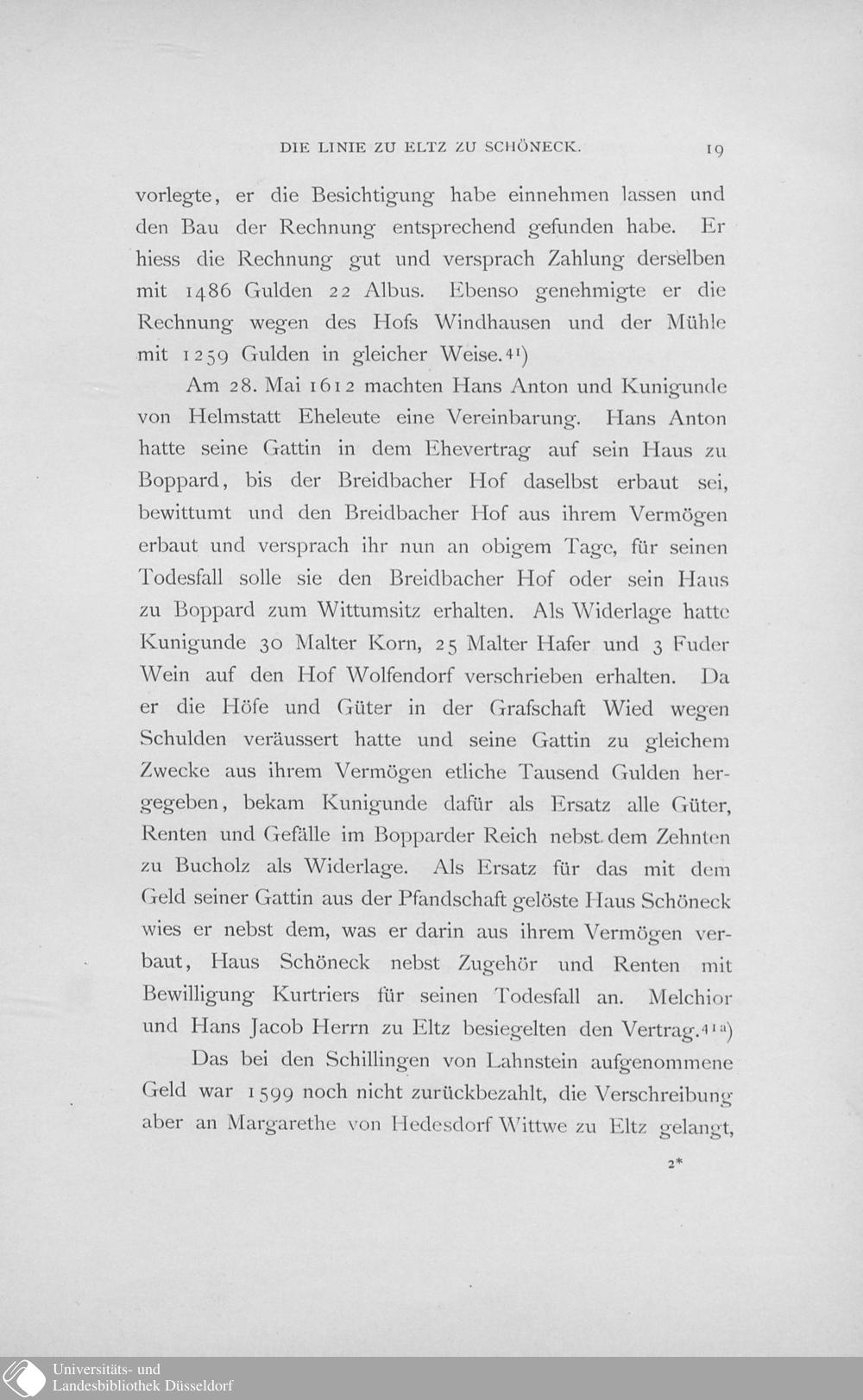 DIE LINIE ZU ELTZ ZU SCHÖNECK. 19

vorlegte, er die Besichtigung habe einnehmen lassen und den Bau der Rechnung entsprechend gefunden habe. Er hiess die Rechnung gut und versprach Zahlung derselben mit 1486 Gulden 22 Albus. Ebenso genehmigte er die Rechnung wegen des Hofs Windhausen und der Mühle mit 1259 Gulden in gleicher Weise.$^{41}$)

Am 28. Mai 1612 machten Hans Anton und Kunigunde von Helmstatt Eheleute eine Vereinbarung. Hans Anton hatte seine Gattin in dem Ehevertrag auf sein Haus zu Boppard, bis der Breidbacher Hof daselbst erbaut sei, bewittumt und den Breidbacher Hof aus ihrem Vermögen erbaut und versprach ihr nun an obigem Tage, für seinen Todesfall solle sie den Breidbacher Hof oder sein Haus zu Boppard zum Wittumsitz erhalten. Als Widerlage hatte Kunigunde 30 Malter Korn, 25 Malter Hafer und 3 Fuder Wein auf den Hof Wolfendorf verschrieben erhalten. Da er die Höfe und Güter in der Grafschaft Wied wegen Schulden veräussert hatte und seine Gattin zu gleichem Zwecke aus ihrem Vermögen etliche Tausend Gulden hergegeben, bekam Kunigunde dafür als Ersatz alle Güter, Renten und Gefälle im Bopparder Reich nebst dem Zehnten zu Bucholz als Widerlage. Als Ersatz für das mit dem Geld seiner Gattin aus der Pfandschaft gelöste Haus Schöneck wies er nebst dem, was er darin aus ihrem Vermögen verbaut, Haus Schöneck nebst Zugehör und Renten mit Bewilligung Kurtriers für seinen Todesfall an. Melchior und Hans Jacob Herrn zu Eltz besiegelten den Vertrag.$^{41a}$)

Das bei den Schillingen von Lahnstein aufgenommene Geld war 1599 noch nicht zurückbezahlt, die Verschreibung aber an Margarethe von Hedesdorf Wittwe zu Eltz gelangt,

2*

Universitäts- und Landesbibliothek Düsseldorf